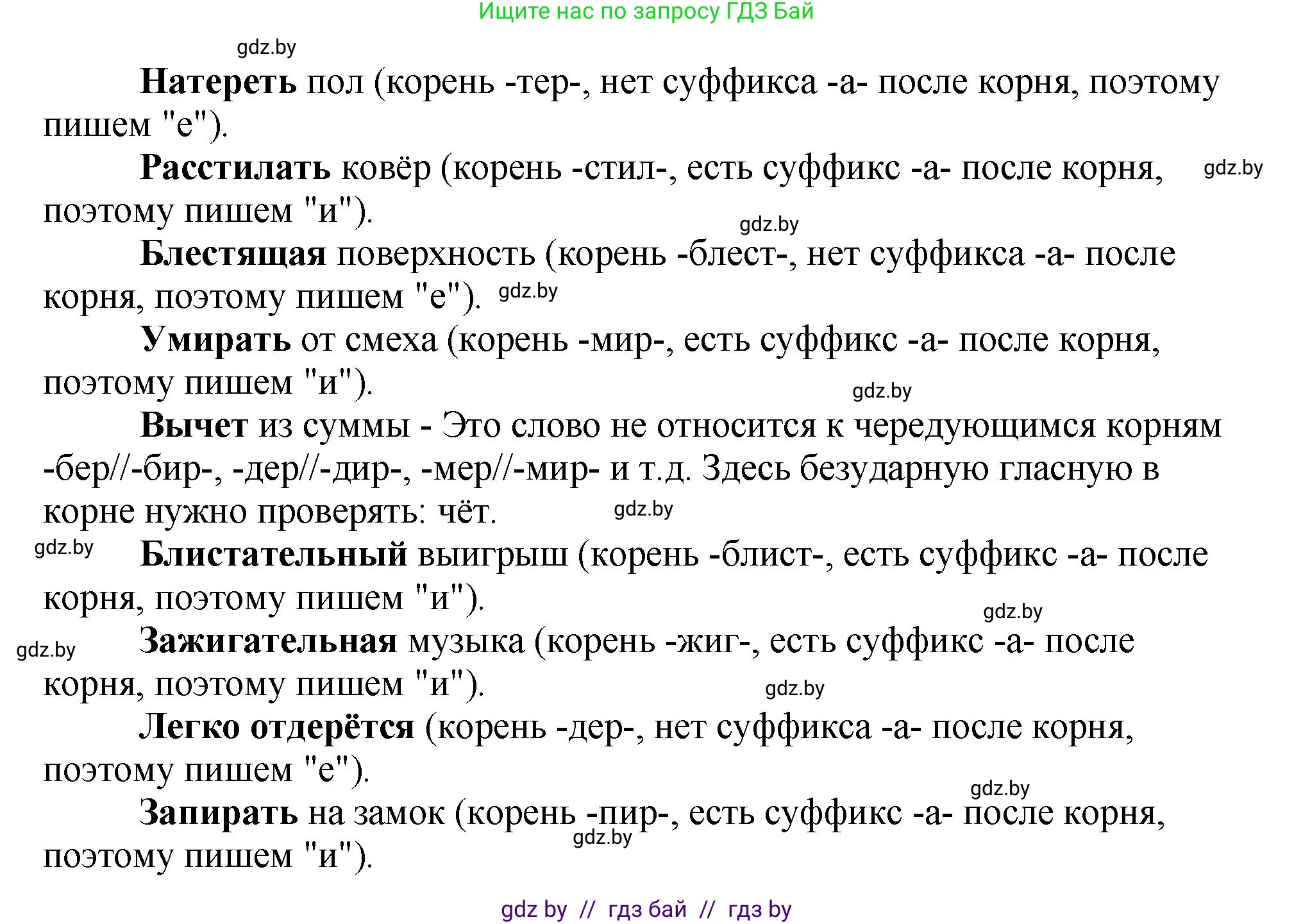 Ищите нас по запросу ГДЗ Бай

gdz.by

**Натереть** пол (корень -тер-, нет суффикса -а- после корня, поэтому пишем "е").

**Расстилать** ковёр (корень -стил-, есть суффикс -а- после корня, поэтому пишем "и"). gdz.by

gdz.by

**Блестящая** поверхность (корень -блест-, нет суффикса -а- после корня, поэтому пишем "е"). gdz.by

**Умирать** от смеха (корень -мир-, есть суффикс -а- после корня, поэтому пишем "и").

gdz.by

**Вычет** из суммы - Это слово не относится к чередующимся корням -бер//-бир-, -дер//-дир-, -мер//-мир- и т.д. Здесь безударную гласную в корне нужно проверять: чёт. gdz.by

gdz.by **Блистательный** выигрыш (корень -блист-, есть суффикс -а- после корня, поэтому пишем "и").

gdz.by

gdz.by **Зажигательная** музыка (корень -жиг-, есть суффикс -а- после корня, поэтому пишем "и"). gdz.by

**Легко отдерётся** (корень -дер-, нет суффикса -а- после корня, поэтому пишем "е").

gdz.by

**Запирать** на замок (корень -пир-, есть суффикс -а- после корня, поэтому пишем "и"). gdz.by

gdz by // гдз бай // гдз by